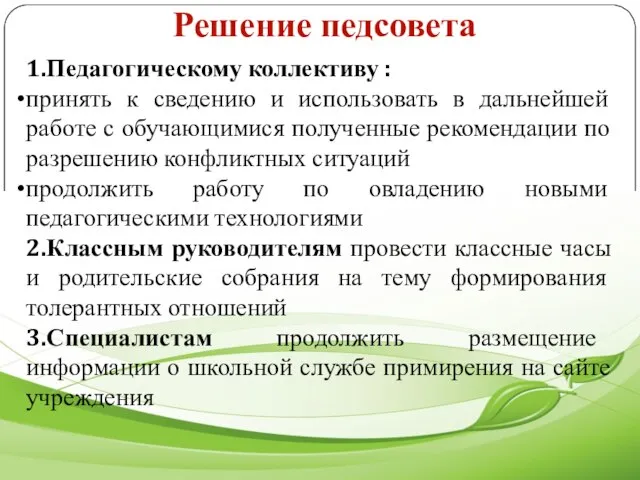 Решение педсовета

1.Педагогическому коллективу :

•принять к сведению и использовать в дальнейшей работе с обучающимися полученные рекомендации по разрешению конфликтных ситуаций

•продолжить работу по овладению новыми педагогическими технологиями

2.Классным руководителям провести классные часы и родительские собрания на тему формирования толерантных отношений

3.Специалистам продолжить размещение информации о школьной службе примирения на сайте учреждения